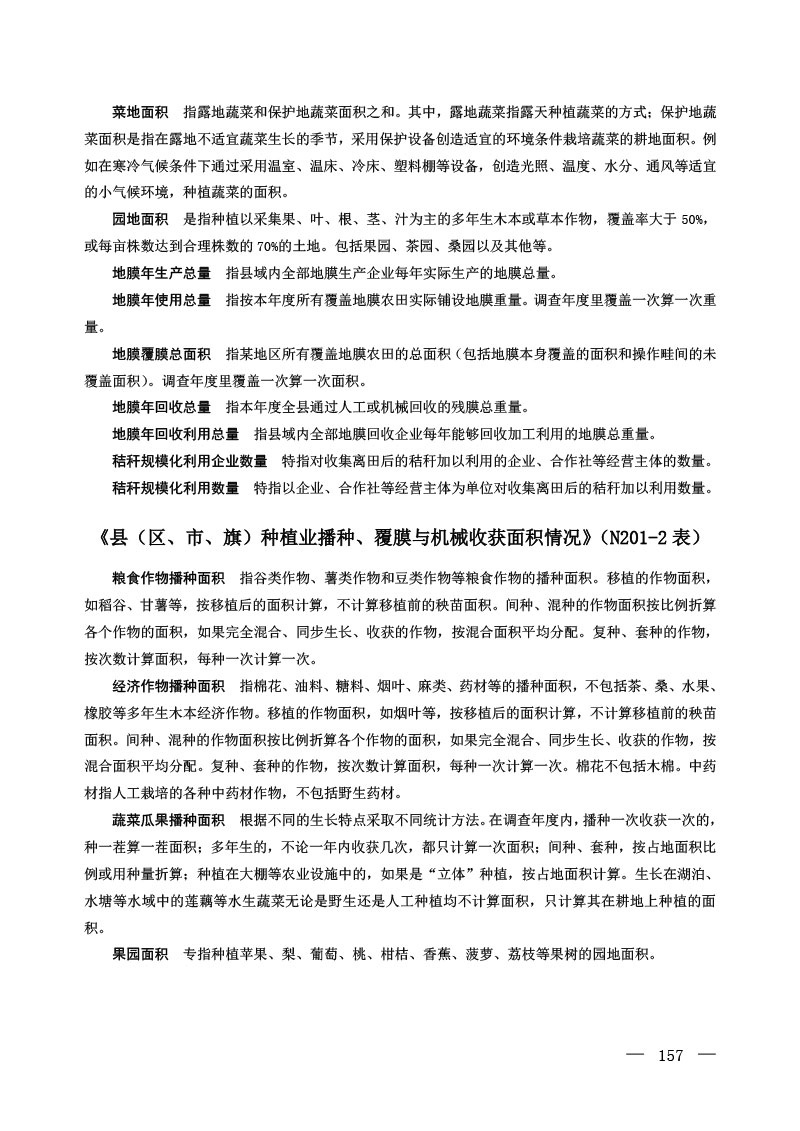 菜地面积　指露地蔬菜和保护地蔬菜面积之和。其中，露地蔬菜指露天种植蔬菜的方式；保护地蔬菜面积是指在露地不适宜蔬菜生长的季节，采用保护设备创造适宜的环境条件栽培蔬菜的耕地面积。例如在寒冷气候条件下通过采用温室、温床、冷床、塑料棚等设备，创造光照、温度、水分、通风等适宜的小气候环境，种植蔬菜的面积。

园地面积　是指种植以采集果、叶、根、茎、汁为主的多年生木本或草本作物，覆盖率大于 50%，或每亩株数达到合理株数的 70%的土地。包括果园、茶园、桑园以及其他等。

地膜年生产总量　指县域内全部地膜生产企业每年实际生产的地膜总量。

地膜年使用总量　指按本年度所有覆盖地膜农田实际铺设地膜重量。调查年度里覆盖一次算一次重量。

地膜覆膜总面积　指某地区所有覆盖地膜农田的总面积（包括地膜本身覆盖的面积和操作畦间的未覆盖面积）。调查年度里覆盖一次算一次面积。

地膜年回收总量　指本年度全县通过人工或机械回收的残膜总重量。

地膜年回收利用总量　指县域内全部地膜回收企业每年能够回收加工利用的地膜总重量。

秸秆规模化利用企业数量　特指对收集离田后的秸秆加以利用的企业、合作社等经营主体的数量。

秸秆规模化利用数量　特指以企业、合作社等经营主体为单位对收集离田后的秸秆加以利用数量。

《县（区、市、旗）种植业播种、覆膜与机械收获面积情况》（N201-2 表）

粮食作物播种面积　指谷类作物、薯类作物和豆类作物等粮食作物的播种面积。移植的作物面积，如稻谷、甘薯等，按移植后的面积计算，不计算移植前的秧苗面积。间种、混种的作物面积按比例折算各个作物的面积，如果完全混合、同步生长、收获的作物，按混合面积平均分配。复种、套种的作物，按次数计算面积，每种一次计算一次。

经济作物播种面积　指棉花、油料、糖料、烟叶、麻类、药材等的播种面积，不包括茶、桑、水果、橡胶等多年生木本经济作物。移植的作物面积，如烟叶等，按移植后的面积计算，不计算移植前的秧苗面积。间种、混种的作物面积按比例折算各个作物的面积，如果完全混合、同步生长、收获的作物，按混合面积平均分配。复种、套种的作物，按次数计算面积，每种一次计算一次。棉花不包括木棉。中药材指人工栽培的各种中药材作物，不包括野生药材。

蔬菜瓜果播种面积　根据不同的生长特点采取不同统计方法。在调查年度内，播种一次收获一次的，种一茬算一茬面积；多年生的，不论一年内收获几次，都只计算一次面积；间种、套种，按占地面积比例或用种量折算；种植在大棚等农业设施中的，如果是“立体”种植，按占地面积计算。生长在湖泊、水塘等水域中的莲藕等水生蔬菜无论是野生还是人工种植均不计算面积，只计算其在耕地上种植的面积。

果园面积　专指种植苹果、梨、葡萄、桃、柑桔、香蕉、菠萝、荔枝等果树的园地面积。

— 157 —